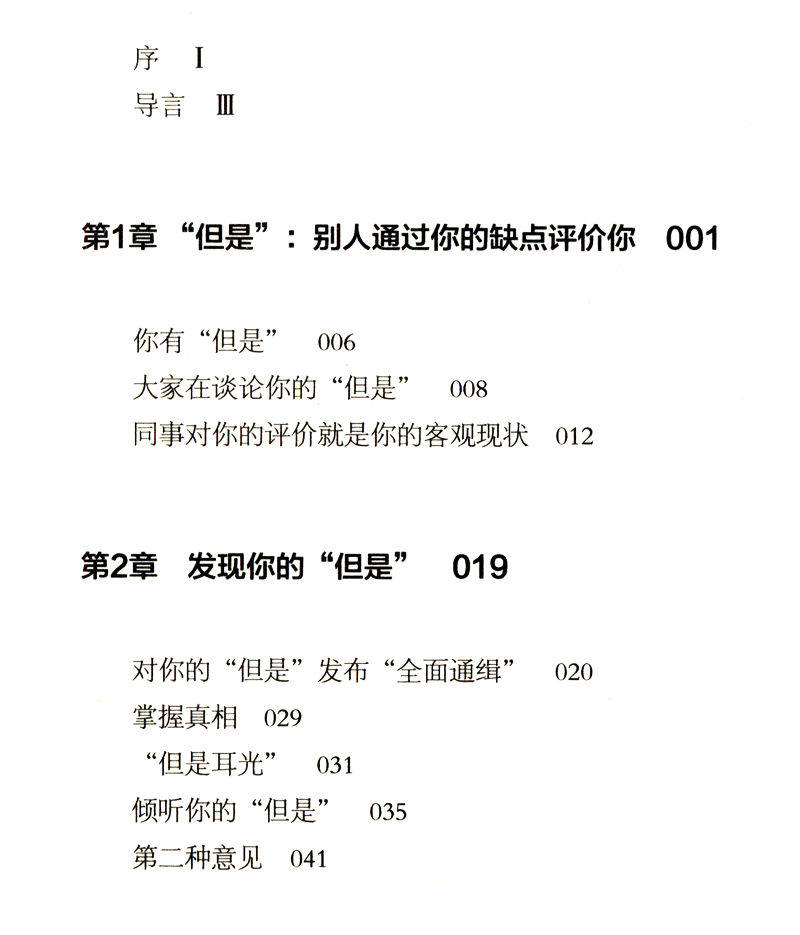 序 I
导言 Ⅲ

第1章 “但是”：别人通过你的缺点评价你 001

你有“但是” 006
大家在谈论你的“但是” 008
同事对你的评价就是你的客观现状 012

第2章 发现你的“但是” 019

对你的“但是”发布“全面通缉” 020
掌握真相 029
“但是耳光” 031
倾听你的“但是” 035
第二种意见 041